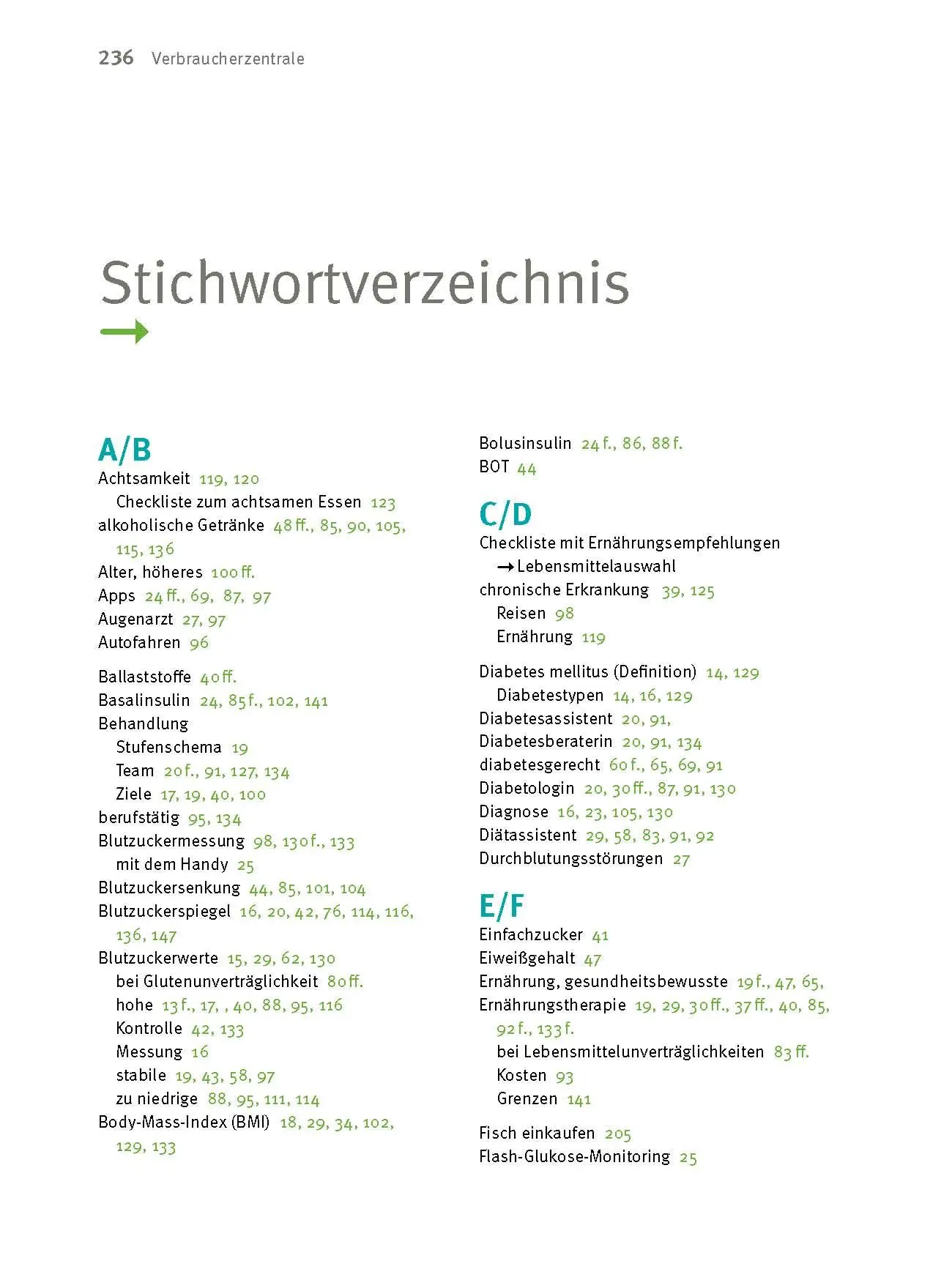 236 Verbraucherzentrale

Stichwortverzeichnis

A/B
Achtsamkeit 119, 120
Checkliste zum achtsamen Essen 123
alkoholische Getränke 48 ff., 85, 90, 105, 115, 136
Alter, höheres 100 ff.
Apps 24 ff., 69, 87, 97
Augenarzt 27, 97
Autofahren 96

Ballaststoffe 40 ff.
Basalinsulin 24, 85 f., 102, 141
Behandlung
Stufenschema 19
Team 20 f., 91, 127, 134
Ziele 17, 19, 40, 100
berufstätig 95, 134
Blutzuckermessung 98, 130 f., 133
mit dem Handy 25
Blutzuckersenkung 44, 85, 101, 104
Blutzuckerspiegel 16, 20, 42, 76, 114, 116, 136, 147
Blutzuckerwerte 15, 29, 62, 130
bei Glutenunverträglichkeit 80 ff.
hohe 13 f., 17, , 40, 88, 95, 116
Kontrolle 42, 133
Messung 16
stabile 19, 43, 58, 97
zu niedrige 88, 95, 111, 114
Body-Mass-Index (BMI) 18, 29, 34, 102, 129, 133

Bolusinsulin 24 f., 86, 88 f.
BOT 44

C/D
Checkliste mit Ernährungsempfehlungen
→ Lebensmittelauswahl
chronische Erkrankung 39, 125
Reisen 98
Ernährung 119

Diabetes mellitus (Definition) 14, 129
Diabetestypen 14, 16, 129
Diabetesassistent 20, 91,
Diabetesberaterin 20, 91, 134
diabetesgerecht 60 f., 65, 69, 91
Diabetologin 20, 30 ff., 87, 91, 130
Diagnose 16, 23, 105, 130
Diätassistent 29, 58, 83, 91, 92
Durchblutungsstörungen 27

E/F
Einfachzucker 41
Eiweißgehalt 47
Ernährung, gesundheitsbewusste 19 f., 47, 65,
Ernährungstherapie 19, 29, 30 ff., 37 ff., 40, 85, 92 f., 133 f.
bei Lebensmittelunverträglichkeiten 83 ff.
Kosten 93
Grenzen 141

Fisch einkaufen 205
Flash-Glukose-Monitoring 25